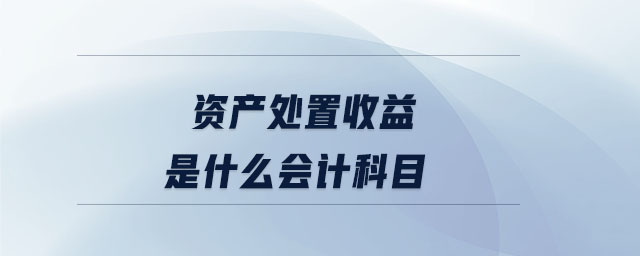 资产处置收益
是什么会计科目